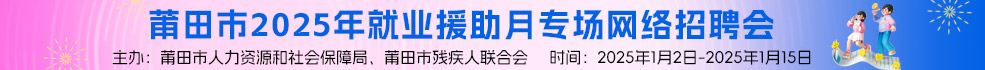 莆田市2025年就业援助月专场网络招聘会

主办：莆田市人力资源和社会保障局、莆田市残疾人联合会　时间：2025年1月2日-2025年1月15日